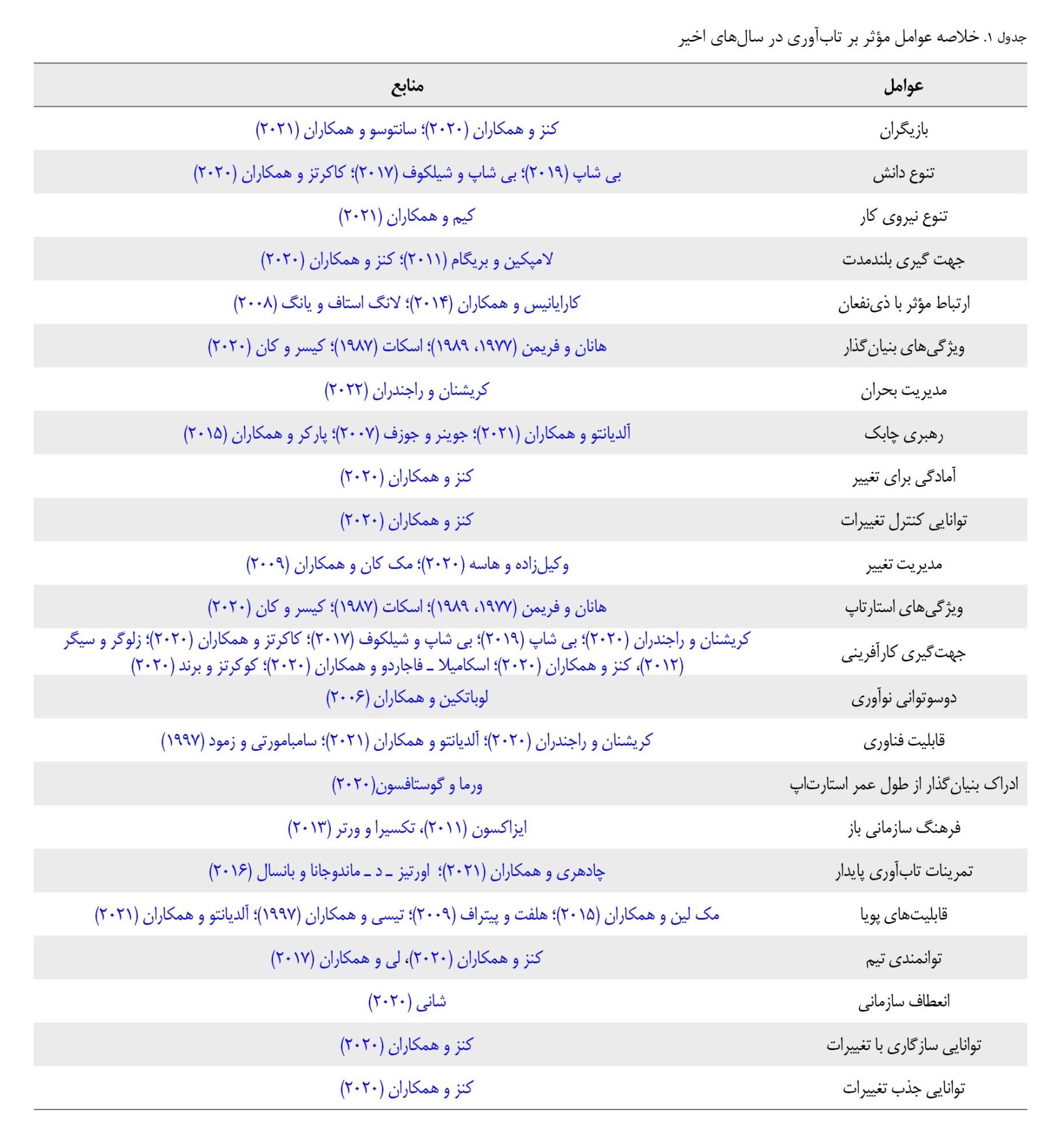 جدول ۱. خلاصه عوامل مؤثر بر تاب‌آوری در سال‌های اخیر

| عوامل | منابع |
|---|---|
| بازیگران | کنز و همکاران (۲۰۲۰)؛ سانتوسو و همکاران (۲۰۲۱) |
| تنوع دانش | بی شاپ (۲۰۱۹)؛ بی شاپ و شیلکوف (۲۰۱۷)؛ کاکرتز و همکاران (۲۰۲۰) |
| تنوع نیروی کار | کیم و همکاران (۲۰۲۱) |
| جهت گیری بلندمدت | لامپکین و بریگام (۲۰۱۱)؛ کنز و همکاران (۲۰۲۰) |
| ارتباط مؤثر با ذی‌نفعان | کارایانیس و همکاران (۲۰۱۴)؛ لانگ استاف و یانگ (۲۰۰۸) |
| ویژگی‌های بنیان‌گذار | هانان و فریمن (۱۹۷۷، ۱۹۸۹)؛ اسکات (۱۹۸۷)؛ کیسر و کان (۲۰۲۰) |
| مدیریت بحران | کریشنان و راجندران (۲۰۲۲) |
| رهبری چابک | آلدیانتو و همکاران (۲۰۲۱)؛ جوینر و جوزف (۲۰۰۷)؛ پارکر و همکاران (۲۰۱۵) |
| آمادگی برای تغییر | کنز و همکاران (۲۰۲۰) |
| توانایی کنترل تغییرات | کنز و همکاران (۲۰۲۰) |
| مدیریت تغییر | وکیل‌زاده و هاسه (۲۰۲۰)؛ مک کان و همکاران (۲۰۰۹) |
| ویژگی‌های استارتاپ | هانان و فریمن (۱۹۷۷، ۱۹۸۹)؛ اسکات (۱۹۸۷)؛ کیسر و کان (۲۰۲۰) |
| جهت‌گیری کارآفرینی | کریشنان و راجندران (۲۰۲۰)؛ بی شاپ (۲۰۱۹)؛ بی شاپ و شیلکوف (۲۰۱۷)؛ کاکرتز و همکاران (۲۰۲۰)؛ زلوگر و سیگر (۲۰۱۲)، کنز و همکاران (۲۰۲۰)؛ اسکامیلا ـ فاجاردو و همکاران (۲۰۲۰)؛ کوکرتز و برند (۲۰۲۰) |
| دوسوتوانی نوآوری | لوباتکین و همکاران (۲۰۰۶) |
| قابلیت فناوری | کریشنان و راجندران (۲۰۲۰)؛ آلدیانتو و همکاران (۲۰۲۱)؛ سامبامورتی و زمود (۱۹۹۷) |
| ادراک بنیان‌گذار از طول عمر استارت‌اپ | ورما و گوستافسون(۲۰۲۰) |
| فرهنگ سازمانی باز | ایزاکسون (۲۰۱۱)، تکسیرا و ورتر (۲۰۱۳) |
| تمرینات تاب‌آوری پایدار | چادهری و همکاران (۲۰۲۱)؛ اورتیز ـ د ـ ماندوجانا و بانسال (۲۰۱۶) |
| قابلیت‌های پویا | مک لین و همکاران (۲۰۱۵)؛ هلفت و پیتراف (۲۰۰۹)؛ تیسی و همکاران (۱۹۹۷)؛ آلدیانتو و همکاران (۲۰۲۱) |
| توانمندی تیم | کنز و همکاران (۲۰۲۰)، لی و همکاران (۲۰۱۷) |
| انعطاف سازمانی | شانی (۲۰۲۰) |
| توانایی سازگاری با تغییرات | کنز و همکاران (۲۰۲۰) |
| توانایی جذب تغییرات | کنز و همکاران (۲۰۲۰) |